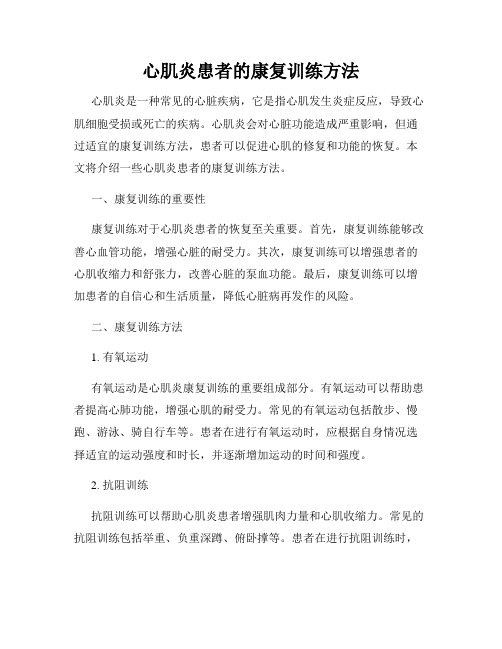 心肌炎患者的康复训练方法

心肌炎是一种常见的心脏疾病，它是指心肌发生炎症反应，导致心肌细胞受损或死亡的疾病。心肌炎会对心脏功能造成严重影响，但通过适宜的康复训练方法，患者可以促进心肌的修复和功能的恢复。本文将介绍一些心肌炎患者的康复训练方法。

一、康复训练的重要性

康复训练对于心肌炎患者的恢复至关重要。首先，康复训练能够改善心血管功能，增强心脏的耐受力。其次，康复训练可以增强患者的心肌收缩力和舒张力，改善心脏的泵血功能。最后，康复训练可以增加患者的自信心和生活质量，降低心脏病再发作的风险。

二、康复训练方法

1. 有氧运动

有氧运动是心肌炎康复训练的重要组成部分。有氧运动可以帮助患者提高心肺功能，增强心肌的耐受力。常见的有氧运动包括散步、慢跑、游泳、骑自行车等。患者在进行有氧运动时，应根据自身情况选择适宜的运动强度和时长，并逐渐增加运动的时间和强度。

2. 抗阻训练

抗阻训练可以帮助心肌炎患者增强肌肉力量和心肌收缩力。常见的抗阻训练包括举重、负重深蹲、俯卧撑等。患者在进行抗阻训练时，